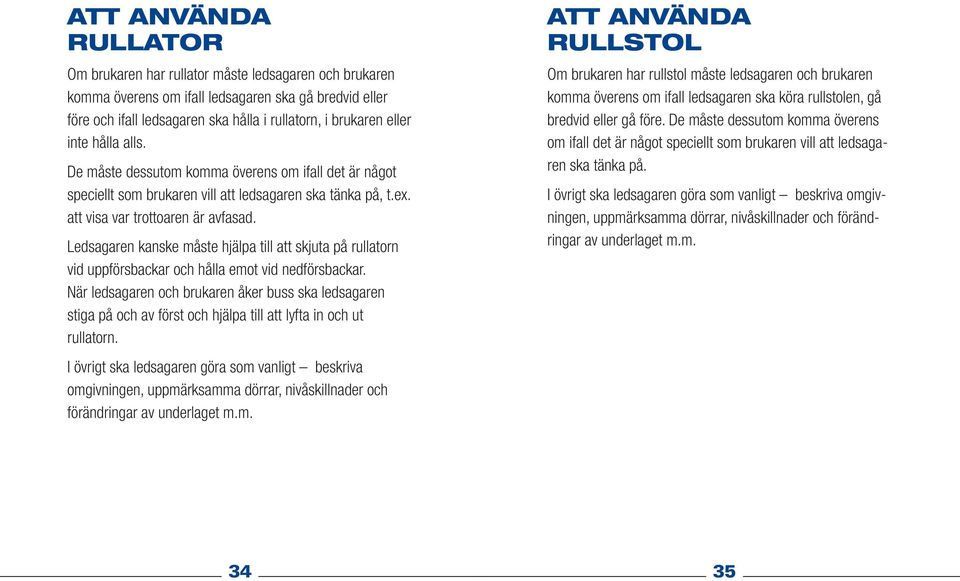 ATT ANVÄNDA RULLATOR

Om brukaren har rullator måste ledsagaren och brukaren komma överens om ifall ledsagaren ska gå bredvid eller före och ifall ledsagaren ska hålla i rullatorn, i brukaren eller inte hålla alls.

De måste dessutom komma överens om ifall det är något speciellt som brukaren vill att ledsagaren ska tänka på, t.ex. att visa var trottoaren är avfasad.

Ledsagaren kanske måste hjälpa till att skjuta på rullatorn vid uppförsbackar och hålla emot vid nedförsbackar. När ledsagaren och brukaren åker buss ska ledsagaren stiga på och av först och hjälpa till att lyfta in och ut rullatorn.

I övrigt ska ledsagaren göra som vanligt – beskriva omgivningen, uppmärksamma dörrar, nivåskillnader och förändringar av underlaget m.m.

34

ATT ANVÄNDA RULLSTOL

Om brukaren har rullstol måste ledsagaren och brukaren komma överens om ifall ledsagaren ska köra rullstolen, gå bredvid eller gå före. De måste dessutom komma överens om ifall det är något speciellt som brukaren vill att ledsagaren ska tänka på.

I övrigt ska ledsagaren göra som vanligt – beskriva omgivningen, uppmärksamma dörrar, nivåskillnader och förändringar av underlaget m.m.

35